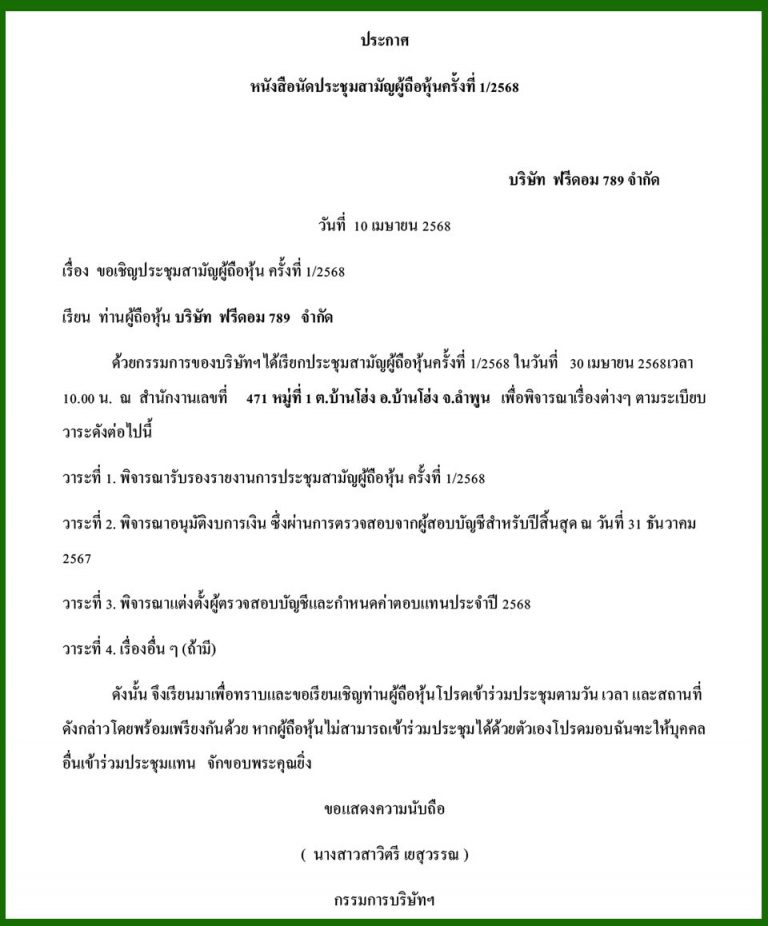 ประกาศ

หนังสือนัดประชุมสามัญผู้ถือหุ้นครั้งที่ 1/2568

บริษัท ฟรีดอม 789 จำกัด

วันที่ 10 เมษายน 2568

เรื่อง ขอเชิญประชุมสามัญผู้ถือหุ้น ครั้งที่ 1/2568

เรียน ท่านผู้ถือหุ้น บริษัท ฟรีดอม 789 จำกัด

ด้วยกรรมการของบริษัทฯ ได้เรียกประชุมสามัญผู้ถือหุ้นครั้งที่ 1/2568 ในวันที่ 30 เมษายน 2568เวลา 10.00 น. ณ สำนักงานเลขที่ 471 หมู่ที่ 1 ต.บ้านโฮ่ง อ.บ้านโฮ่ง จ.ลำพูน เพื่อพิจารณาเรื่องต่างๆ ตามระเบียบวาระดังต่อไปนี้

วาระที่ 1. พิจารณารับรองรายงานการประชุมสามัญผู้ถือหุ้น ครั้งที่ 1/2568

วาระที่ 2. พิจารณาอนุมัติงบการเงิน ซึ่งผ่านการตรวจสอบจากผู้สอบบัญชีสำหรับปีสิ้นสุด ณ วันที่ 31 ธันวาคม 2567

วาระที่ 3. พิจารณาแต่งตั้งผู้ตรวจสอบบัญชีและกำหนดค่าตอบแทนประจำปี 2568

วาระที่ 4. เรื่องอื่น ๆ (ถ้ามี)

ดังนั้น จึงเรียนมาเพื่อทราบและขอเรียนเชิญท่านผู้ถือหุ้นโปรดเข้าร่วมประชุมตามวัน เวลา และสถานที่ดังกล่าวโดยพร้อมเพรียงกันด้วย หากผู้ถือหุ้นไม่สามารถเข้าร่วมประชุมได้ด้วยตัวเองโปรดมอบฉันทะให้บุคคลอื่นเข้าร่วมประชุมแทน จักขอบพระคุณยิ่ง

ขอแสดงความนับถือ

( นางสาวสาวิตรี เยสุวรรณ )

กรรมการบริษัทฯ